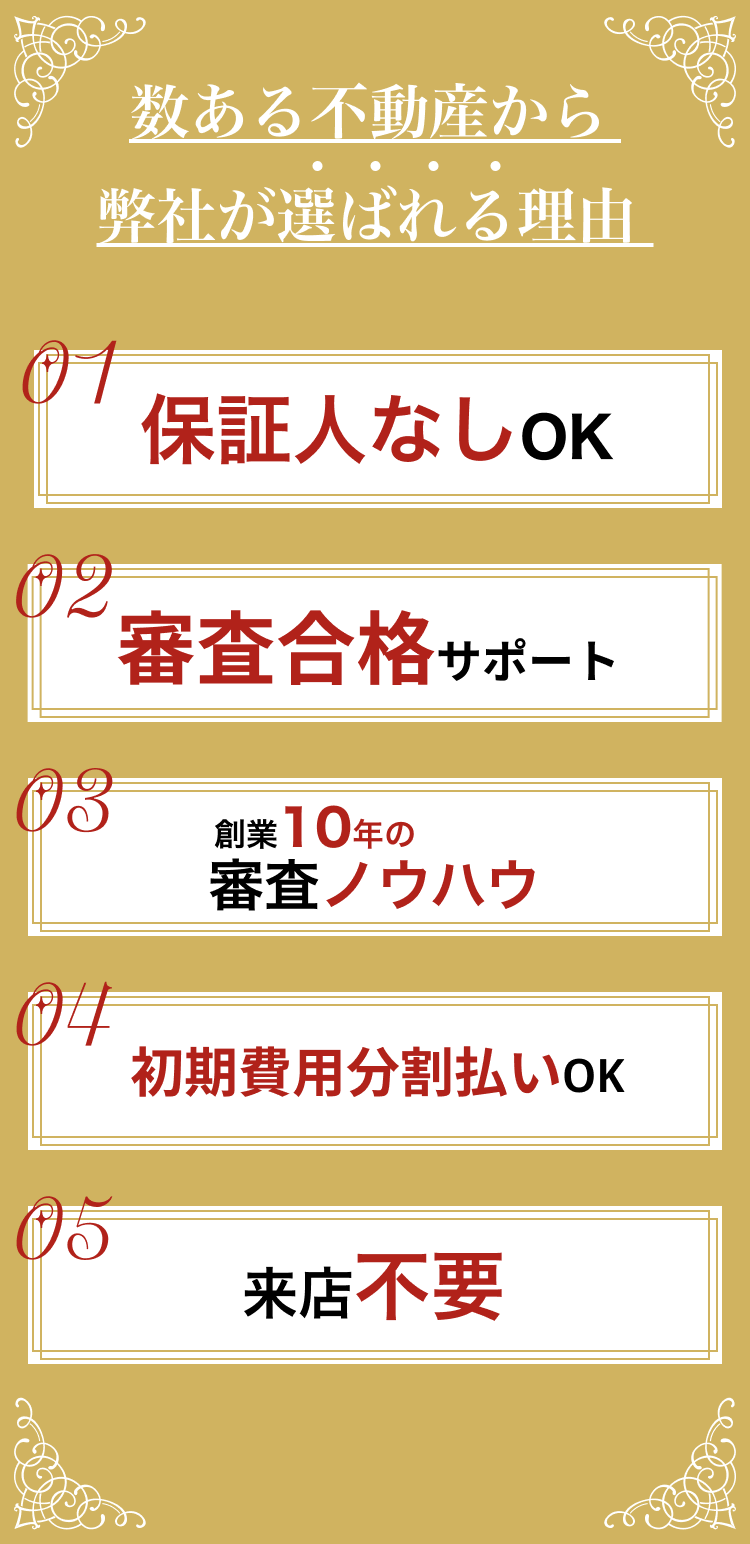 数ある不動産から
弊社が選ばれる理由

01
保証人なしOK

02
審査合格サポート

03
創業10年の
審査ノウハウ

04
初期費用分割払いOK

05
来店不要